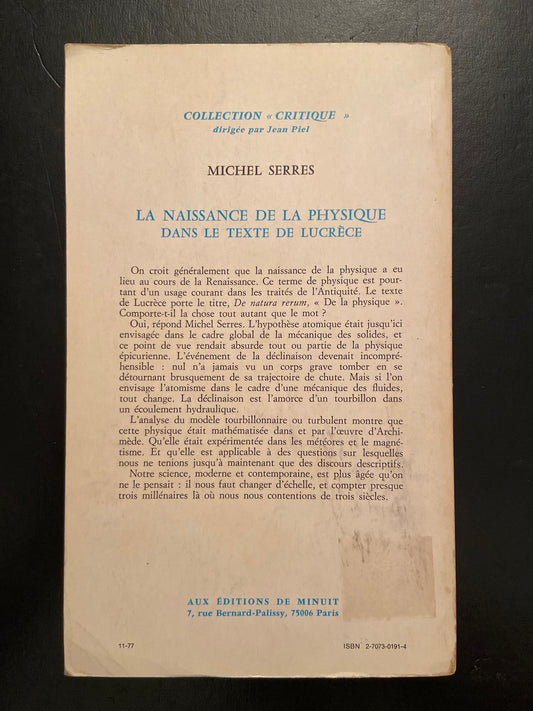 COLLECTION « CRITIQUE »
dirigée par Jean Piel

MICHEL SERRES

LA NAISSANCE DE LA PHYSIQUE
DANS LE TEXTE DE LUCRÈCE

On croit généralement que la naissance de la physique a eu lieu au cours de la Renaissance. Ce terme de physique est pourtant d'un usage courant dans les traités de l'Antiquité. Le texte de Lucrèce porte le titre, De natura rerum, « De la physique ». Comporte-t-il la chose tout autant que le mot ?

Oui, répond Michel Serres. L'hypothèse atomique était jusqu'ici envisagée dans le cadre global de la mécanique des solides, et ce point de vue rendait absurde tout ou partie de la physique épicurienne. L'événement de la déclinaison devenait incompréhensible : nul n'a jamais vu un corps grave tomber en se détournant brusquement de sa trajectoire de chute. Mais si l'on envisage l'atomisme dans le cadre d'une mécanique des fluides, tout change. La déclinaison est l'amorce d'un tourbillon dans un écoulement hydraulique.

L'analyse du modèle tourbillonnaire ou turbulent montre que cette physique était mathématisée dans et par l'œuvre d'Archimède. Qu'elle était expérimentée dans les météores et le magnétisme. Et qu'elle est applicable à des questions sur lesquelles nous ne tenions jusqu'à maintenant que des discours descriptifs.

Notre science, moderne et contemporaine, est plus âgée qu'on ne le pensait : il nous faut changer d'échelle, et compter presque trois millénaires là où nous nous contentions de trois siècles.

AUX ÉDITIONS DE MINUIT
7, rue Bernard-Palissy, 75006 Paris

11-77

ISBN 2-7073-0191-4